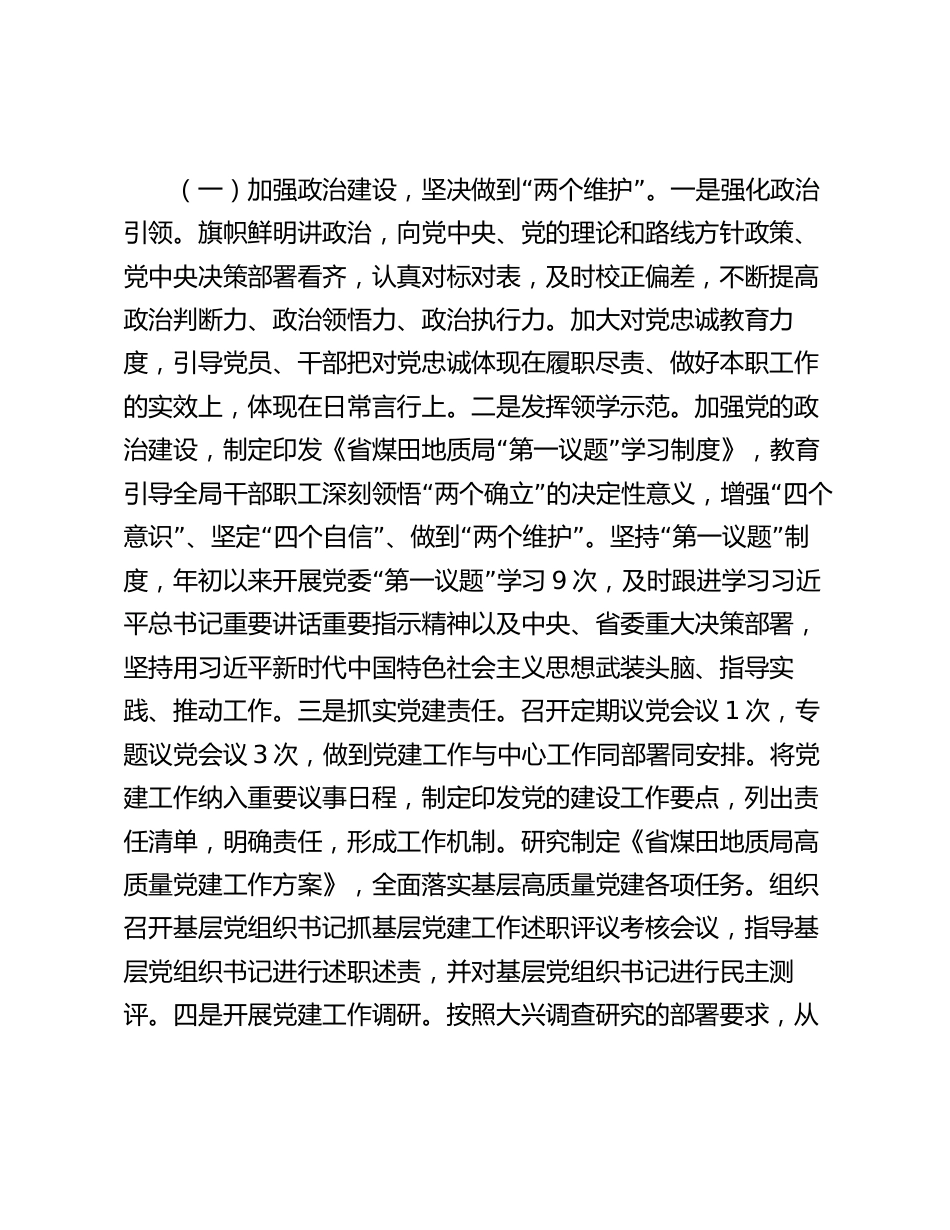 （一）加强政治建设，坚决做到“两个维护”。一是强化政治引领。旗帜鲜明讲政治，向党中央、党的理论和路线方针政策、党中央决策部署看齐，认真对标对表，及时校正偏差，不断提高政治判断力、政治领悟力、政治执行力。加大对党忠诚教育力度，引导党员、干部把对党忠诚体现在履职尽责、做好本职工作的实效上，体现在日常言行上。二是发挥领学示范。加强党的政治建设，制定印发《省煤田地质局“第一议题”学习制度》，教育引导全局干部职工深刻领悟“两个确立”的决定性意义，增强“四个意识”、坚定“四个自信”、做到“两个维护”。坚持“第一议题”制度，年初以来开展党委“第一议题”学习 9 次，及时跟进学习习近平总书记重要讲话重要指示精神以及中央、省委重大决策部署，坚持用习近平新时代中国特色社会主义思想武装头脑、指导实践、推动工作。三是抓实党建责任。召开定期议党会议 1 次，专题议党会议 3 次，做到党建工作与中心工作同部署同安排。将党建工作纳入重要议事日程，制定印发党的建设工作要点，列出责任清单，明确责任，形成工作机制。研究制定《省煤田地质局高质量党建工作方案》，全面落实基层高质量党建各项任务。组织召开基层党组织书记抓基层党建工作述职评议考核会议，指导基层党组织书记进行述职述责，并对基层党组织书记进行民主测评。四是开展党建工作调研。按照大兴调查研究的部署要求，从